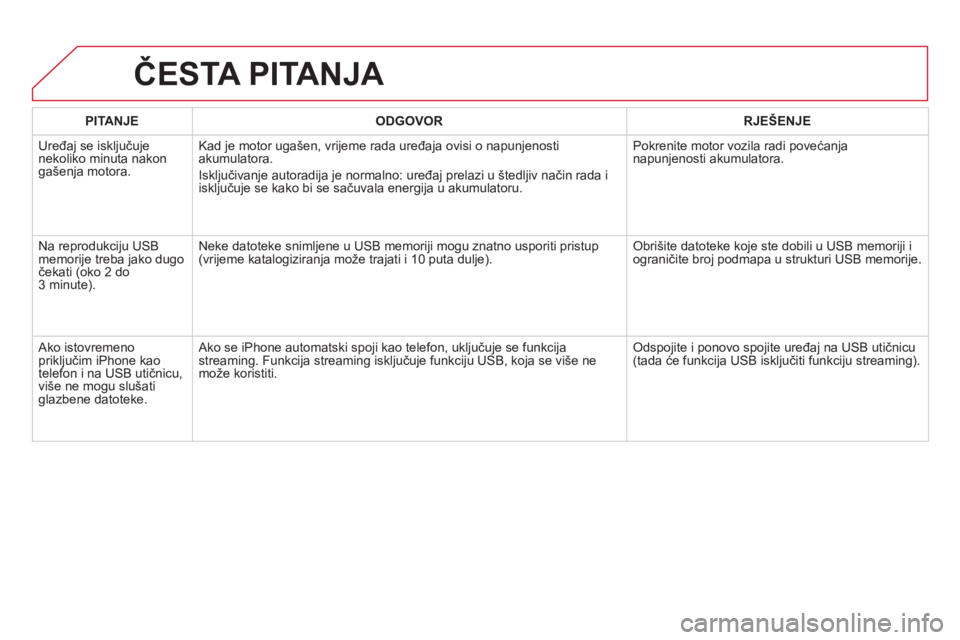 ČESTA PITANJA

| PITANJE | ODGOVOR | RJEŠENJE |
|---|---|---|
| Uređaj se isključuje nekoliko minuta nakon gašenja motora. | Kad je motor ugašen, vrijeme rada uređaja ovisi o napunjenosti akumulatora. Isključivanje autoradija je normalno: uređaj prelazi u štedljiv način rada i isključuje se kako bi se sačuvala energija u akumulatoru. | Pokrenite motor vozila radi povećanja napunjenosti akumulatora. |
| Na reprodukciju USB memorije treba jako dugo čekati (oko 2 do 3 minute). | Neke datoteke snimljene u USB memoriji mogu znatno usporiti pristup (vrijeme katalogiziranja može trajati i 10 puta dulje). | Obrišite datoteke koje ste dobili u USB memoriji i ograničite broj podmapa u strukturi USB memorije. |
| Ako istovremeno priključim iPhone kao telefon i na USB utičnicu, više ne mogu slušati glazbene datoteke. | Ako se iPhone automatski spoji kao telefon, uključuje se funkcija streaming. Funkcija streaming isključuje funkciju USB, koja se više ne može koristiti. | Odspojite i ponovo spojite uređaj na USB utičnicu (tada će funkcija USB isključiti funkciju streaming). |

carmanualsonline.info